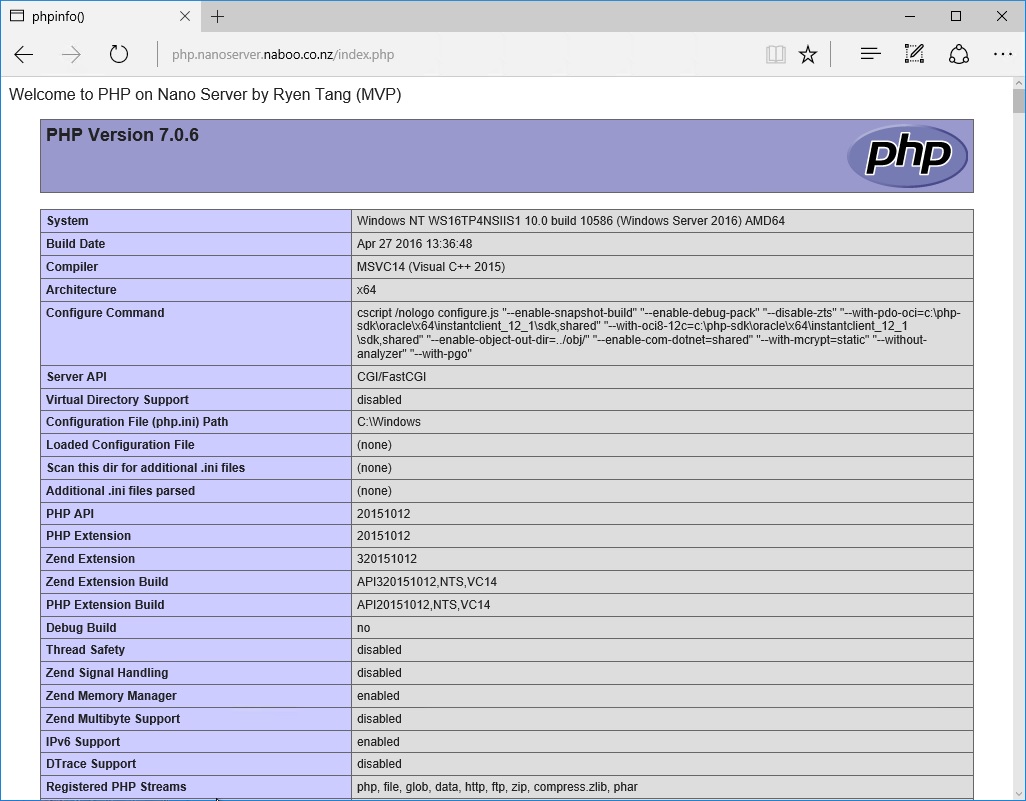 phpinfo()

php.nanoserver.naboo.co.nz/index.php

Welcome to PHP on Nano Server by Ryen Tang (MVP)

PHP Version 7.0.6

php

| System | Windows NT WS16TP4NSIIS1 10.0 build 10586 (Windows Server 2016) AMD64 |
|---|---|
| Build Date | Apr 27 2016 13:36:48 |
| Compiler | MSVC14 (Visual C++ 2015) |
| Architecture | x64 |
| Configure Command | cscript /nologo configure.js "--enable-snapshot-build" "--enable-debug-pack" "--disable-zts" "--with-pdo-oci=c:\php-sdk\oracle\x64\instantclient_12_1\sdk,shared" "--with-oci8-12c=c:\php-sdk\oracle\x64\instantclient_12_1\sdk,shared" "--enable-object-out-dir=../obj/" "--enable-com-dotnet=shared" "--with-mcrypt=static" "--without-analyzer" "--with-pgo" |
| Server API | CGI/FastCGI |
| Virtual Directory Support | disabled |
| Configuration File (php.ini) Path | C:\Windows |
| Loaded Configuration File | (none) |
| Scan this dir for additional .ini files | (none) |
| Additional .ini files parsed | (none) |
| PHP API | 20151012 |
| PHP Extension | 20151012 |
| Zend Extension | 320151012 |
| Zend Extension Build | API320151012,NTS,VC14 |
| PHP Extension Build | API20151012,NTS,VC14 |
| Debug Build | no |
| Thread Safety | disabled |
| Zend Signal Handling | disabled |
| Zend Memory Manager | enabled |
| Zend Multibyte Support | disabled |
| IPv6 Support | enabled |
| DTrace Support | disabled |
| Registered PHP Streams | php, file, glob, data, http, ftp, zip, compress.zlib, phar |